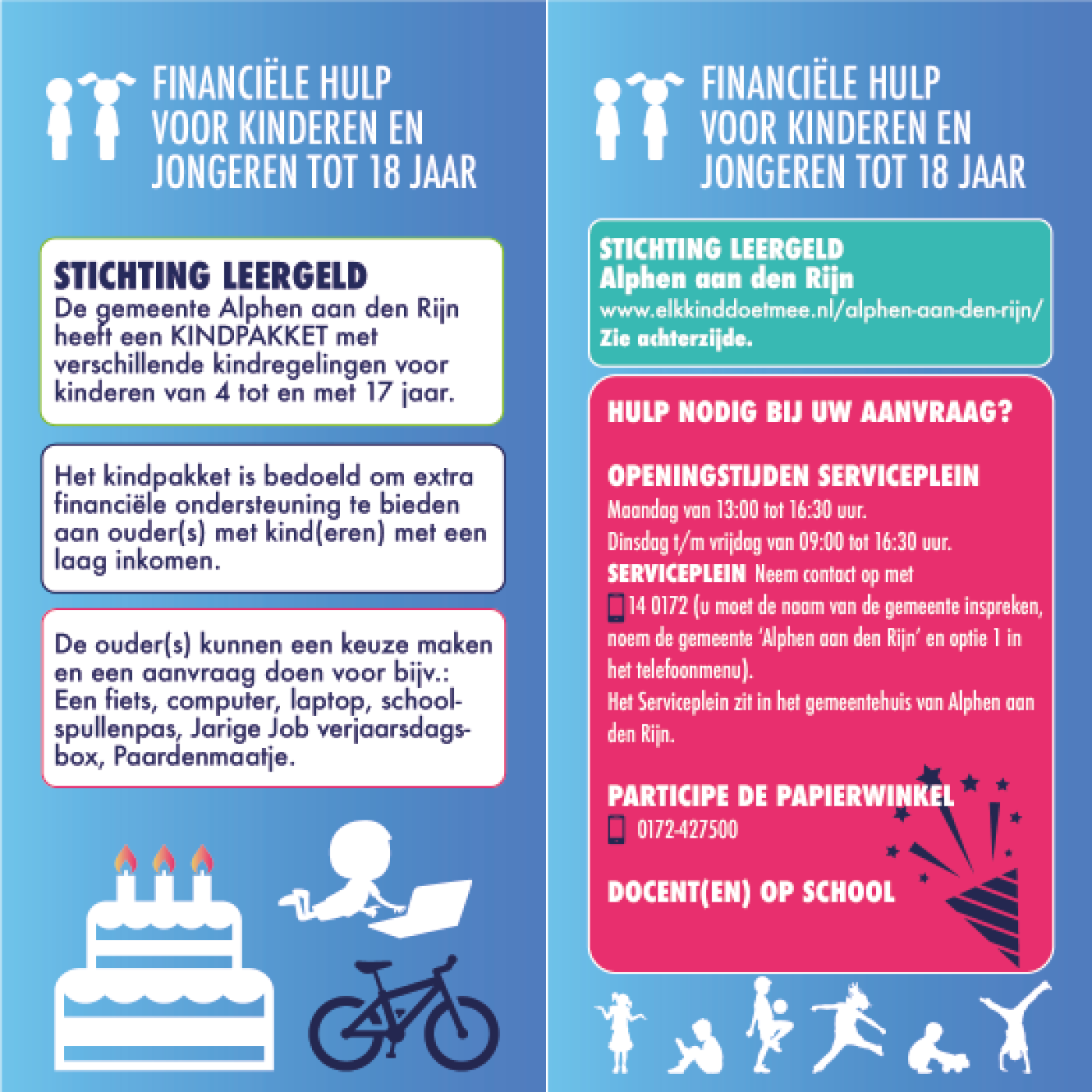 FINANCIËLE HULP
VOOR KINDEREN EN
JONGEREN TOT 18 JAAR

STICHTING LEERGELD
De gemeente Alphen aan den Rijn heeft een KINDPAKKET met verschillende kindregelingen voor kinderen van 4 tot en met 17 jaar.

Het kindpakket is bedoeld om extra financiële ondersteuning te bieden aan ouder(s) met kind(eren) met een laag inkomen.

De ouder(s) kunnen een keuze maken en een aanvraag doen voor bijv.: Een fiets, computer, laptop, schoolspullenpas, Jarige Job verjaarsdagsbox, Paardenmaatje.

FINANCIËLE HULP
VOOR KINDEREN EN
JONGEREN TOT 18 JAAR

STICHTING LEERGELD
Alphen aan den Rijn
www.elkkinddoetmee.nl/alphen-aan-den-rijn/
Zie achterzijde.

HULP NODIG BIJ UW AANVRAAG?

OPENINGSTIJDEN SERVICEPLEIN
Maandag van 13:00 tot 16:30 uur.
Dinsdag t/m vrijdag van 09:00 tot 16:30 uur.
SERVICEPLEIN Neem contact op met
14 0172 (u moet de naam van de gemeente inspreken, noem de gemeente 'Alphen aan den Rijn' en optie 1 in het telefoonmenu).
Het Serviceplein zit in het gemeentehuis van Alphen aan den Rijn.

PARTICIPE DE PAPIERWINKEL
0172-427500

DOCENT(EN) OP SCHOOL